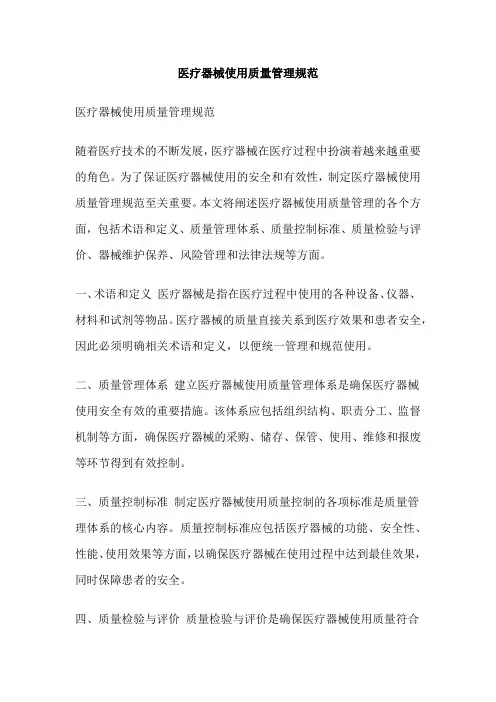 医疗器械使用质量管理规范

医疗器械使用质量管理规范

随着医疗技术的不断发展，医疗器械在医疗过程中扮演着越来越重要的角色。为了保证医疗器械使用的安全和有效性，制定医疗器械使用质量管理规范至关重要。本文将阐述医疗器械使用质量管理的各个方面，包括术语和定义、质量管理体系、质量控制标准、质量检验与评价、器械维护保养、风险管理和法律法规等方面。

一、术语和定义 医疗器械是指在医疗过程中使用的各种设备、仪器、材料和试剂等物品。医疗器械的质量直接关系到医疗效果和患者安全，因此必须明确相关术语和定义，以便统一管理和规范使用。

二、质量管理体系 建立医疗器械使用质量管理体系是确保医疗器械使用安全有效的重要措施。该体系应包括组织结构、职责分工、监督机制等方面，确保医疗器械的采购、储存、保管、使用、维修和报废等环节得到有效控制。

三、质量控制标准 制定医疗器械使用质量控制的各项标准是质量管理体系的核心内容。质量控制标准应包括医疗器械的功能、安全性、性能、使用效果等方面，以确保医疗器械在使用过程中达到最佳效果，同时保障患者的安全。

四、质量检验与评价 质量检验与评价是确保医疗器械使用质量符合